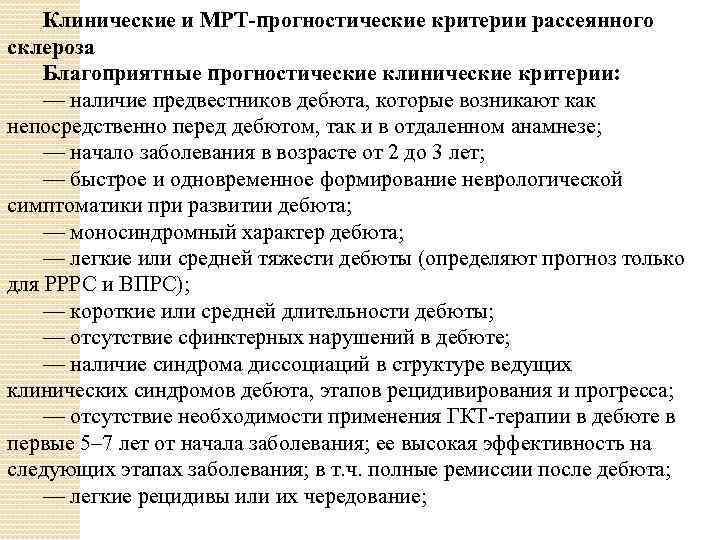 Клинические и МРТ-прогностические критерии рассеянного склероза

Благоприятные прогностические клинические критерии:

— наличие предвестников дебюта, которые возникают как непосредственно перед дебютом, так и в отдаленном анамнезе;

— начало заболевания в возрасте от 2 до 3 лет;

— быстрое и одновременное формирование неврологической симптоматики при развитии дебюта;

— моносиндромный характер дебюта;

— легкие или средней тяжести дебюты (определяют прогноз только для РРРС и ВПРС);

— короткие или средней длительности дебюты;

— отсутствие сфинктерных нарушений в дебюте;

— наличие синдрома диссоциаций в структуре ведущих клинических синдромов дебюта, этапов рецидивирования и прогресса;

— отсутствие необходимости применения ГКТ-терапии в дебюте в первые 5–7 лет от начала заболевания; ее высокая эффективность на следующих этапах заболевания; в т.ч. полные ремиссии после дебюта;

— легкие рецидивы или их чередование;